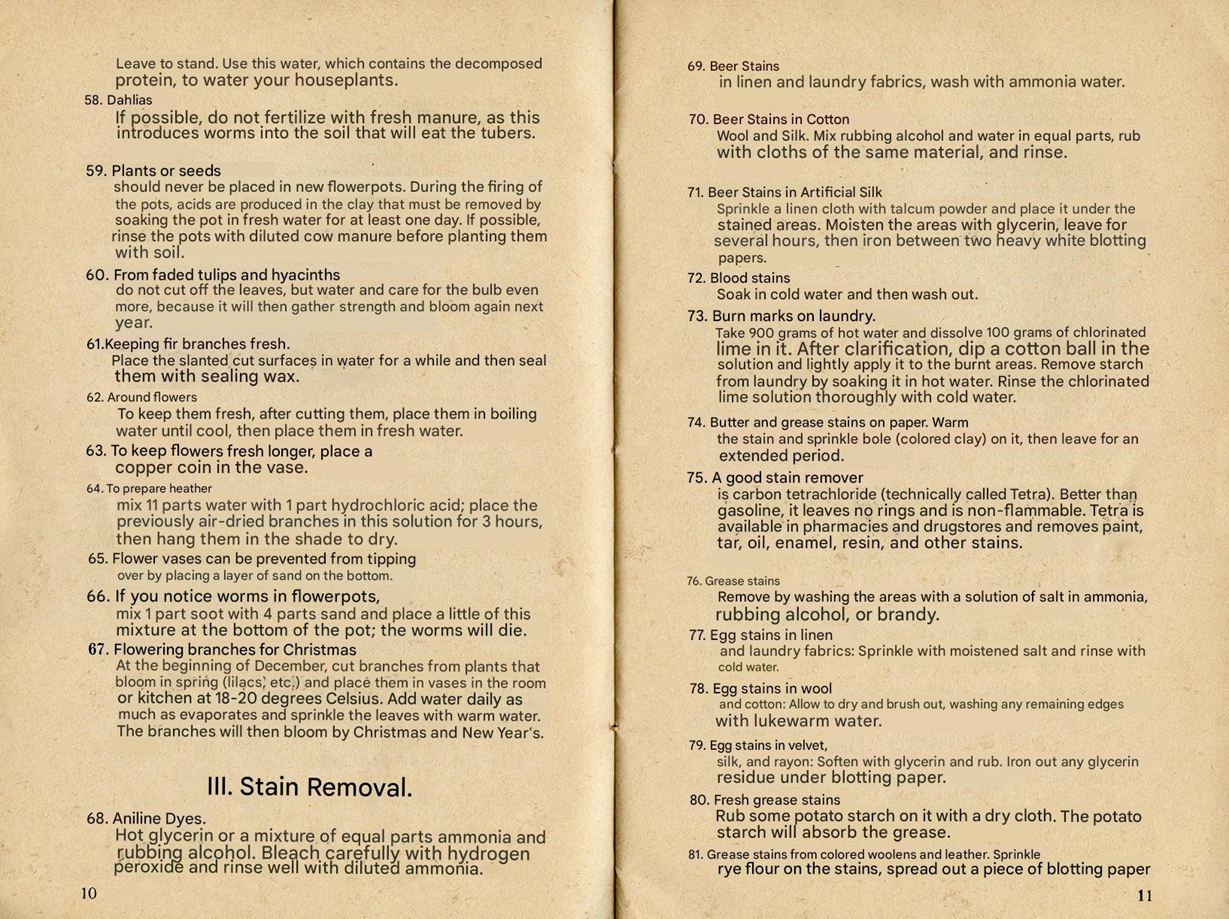 Leave to stand. Use this water, which contains the decomposed protein, to water your houseplants.

58. Dahlias
If possible, do not fertilize with fresh manure, as this introduces worms into the soil that will eat the tubers.

59. Plants or seeds
should never be placed in new flowerpots. During the firing of the pots, acids are produced in the clay that must be removed by soaking the pot in fresh water for at least one day. If possible, rinse the pots with diluted cow manure before planting them with soil.

60. From faded tulips and hyacinths
do not cut off the leaves, but water and care for the bulb even more, because it will then gather strength and bloom again next year.

61.Keeping fir branches fresh.
Place the slanted cut surfaces in water for a while and then seal them with sealing wax.

62. Around flowers
To keep them fresh, after cutting them, place them in boiling water until cool, then place them in fresh water.

63. To keep flowers fresh longer, place a copper coin in the vase.

64. To prepare heather
mix 11 parts water with 1 part hydrochloric acid; place the previously air-dried branches in this solution for 3 hours, then hang them in the shade to dry.

65. Flower vases can be prevented from tipping over by placing a layer of sand on the bottom.

66. If you notice worms in flowerpots,
mix 1 part soot with 4 parts sand and place a little of this mixture at the bottom of the pot; the worms will die.

67. Flowering branches for Christmas
At the beginning of December, cut branches from plants that bloom in spring (lilacs, etc.) and place them in vases in the room or kitchen at 18-20 degrees Celsius. Add water daily as much as evaporates and sprinkle the leaves with warm water. The branches will then bloom by Christmas and New Year's.

III. Stain Removal.

68. Aniline Dyes.
Hot glycerin or a mixture of equal parts ammonia and rubbing alcohol. Bleach carefully with hydrogen peroxide and rinse well with diluted ammonia.

10

69. Beer Stains
in linen and laundry fabrics, wash with ammonia water.

70. Beer Stains in Cotton
Wool and Silk. Mix rubbing alcohol and water in equal parts, rub with cloths of the same material, and rinse.

71. Beer Stains in Artificial Silk
Sprinkle a linen cloth with talcum powder and place it under the stained areas. Moisten the areas with glycerin, leave for several hours, then iron between two heavy white blotting papers.

72. Blood stains
Soak in cold water and then wash out.

73. Burn marks on laundry.
Take 900 grams of hot water and dissolve 100 grams of chlorinated lime in it. After clarification, dip a cotton ball in the solution and lightly apply it to the burnt areas. Remove starch from laundry by soaking it in hot water. Rinse the chlorinated lime solution thoroughly with cold water.

74. Butter and grease stains on paper. Warm
the stain and sprinkle bole (colored clay) on it, then leave for an extended period.

75. A good stain remover
is carbon tetrachloride (technically called Tetra). Better than gasoline, it leaves no rings and is non-flammable. Tetra is available in pharmacies and drugstores and removes paint, tar, oil, enamel, resin, and other stains.

76. Grease stains
Remove by washing the areas with a solution of salt in ammonia, rubbing alcohol, or brandy.

77. Egg stains in linen
and laundry fabrics: Sprinkle with moistened salt and rinse with cold water.

78. Egg stains in wool
and cotton: Allow to dry and brush out, washing any remaining edges with lukewarm water.

79. Egg stains in velvet,
silk, and rayon: Soften with glycerin and rub. Iron out any glycerin residue under blotting paper.

80. Fresh grease stains
Rub some potato starch on it with a dry cloth. The potato starch will absorb the grease.

81. Grease stains from colored woolens and leather. Sprinkle rye flour on the stains, spread out a piece of blotting paper

11